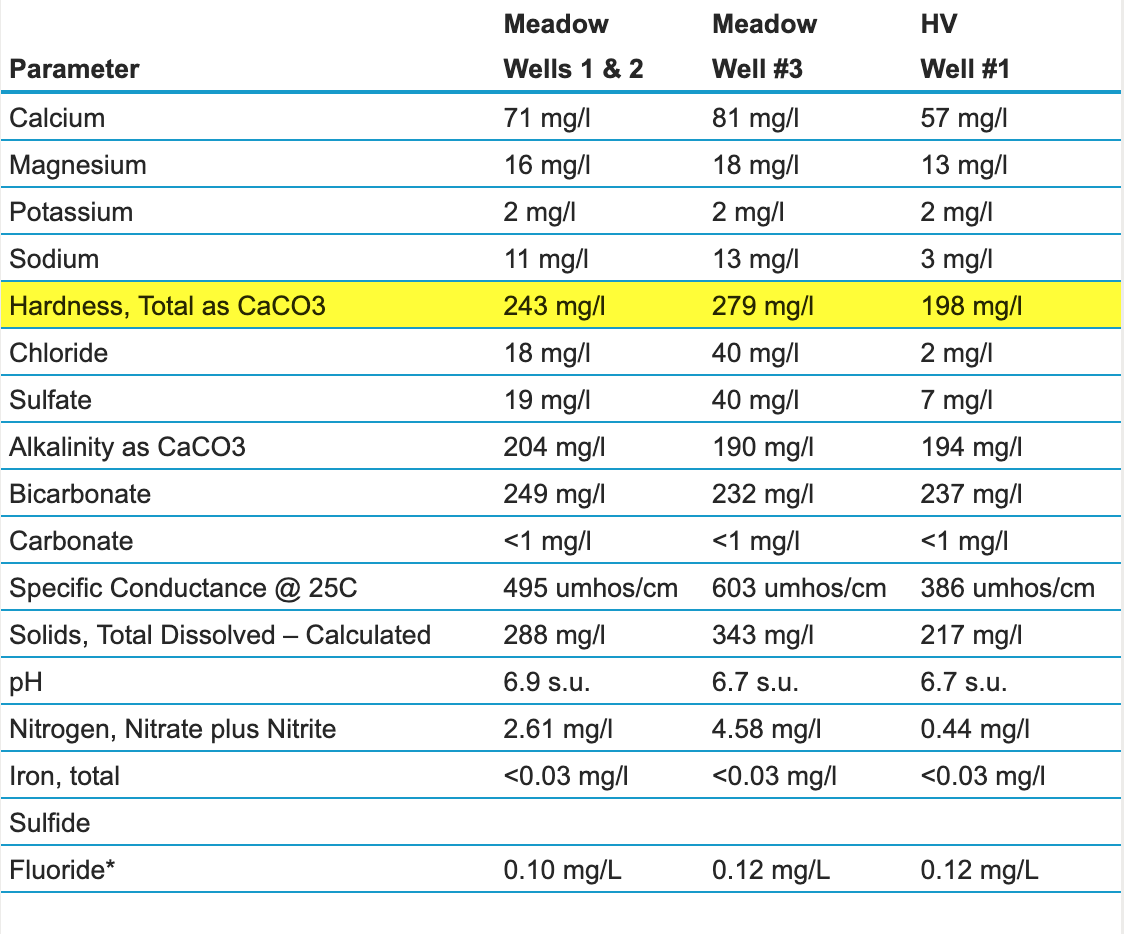 | Parameter | Meadow Wells 1 & 2 | Meadow Well #3 | HV Well #1 |
|---|---|---|---|
| Calcium | 71 mg/l | 81 mg/l | 57 mg/l |
| Magnesium | 16 mg/l | 18 mg/l | 13 mg/l |
| Potassium | 2 mg/l | 2 mg/l | 2 mg/l |
| Sodium | 11 mg/l | 13 mg/l | 3 mg/l |
| Hardness, Total as CaCO3 | 243 mg/l | 279 mg/l | 198 mg/l |
| Chloride | 18 mg/l | 40 mg/l | 2 mg/l |
| Sulfate | 19 mg/l | 40 mg/l | 7 mg/l |
| Alkalinity as CaCO3 | 204 mg/l | 190 mg/l | 194 mg/l |
| Bicarbonate | 249 mg/l | 232 mg/l | 237 mg/l |
| Carbonate | <1 mg/l | <1 mg/l | <1 mg/l |
| Specific Conductance @ 25C | 495 umhos/cm | 603 umhos/cm | 386 umhos/cm |
| Solids, Total Dissolved – Calculated | 288 mg/l | 343 mg/l | 217 mg/l |
| pH | 6.9 s.u. | 6.7 s.u. | 6.7 s.u. |
| Nitrogen, Nitrate plus Nitrite | 2.61 mg/l | 4.58 mg/l | 0.44 mg/l |
| Iron, total | <0.03 mg/l | <0.03 mg/l | <0.03 mg/l |
| Sulfide | | | |
| Fluoride* | 0.10 mg/L | 0.12 mg/L | 0.12 mg/L |